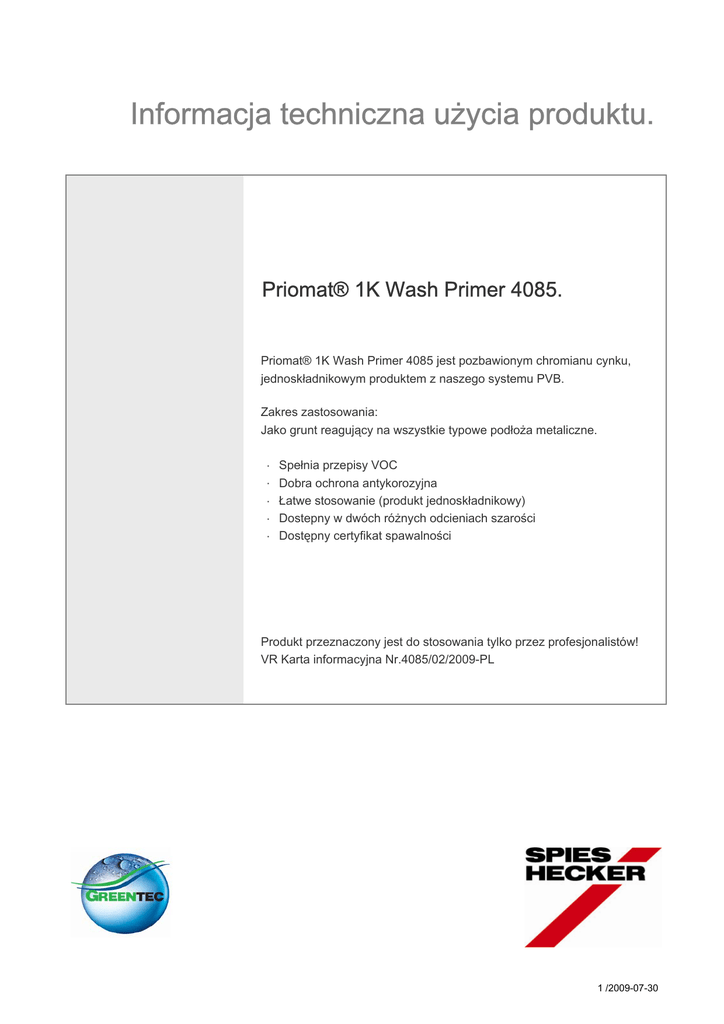 Informacja techniczna użycia produktu.

Priomat® 1K Wash Primer 4085.

Priomat® 1K Wash Primer 4085 jest pozbawionym chromianu cynku, jednoskładnikowym produktem z naszego systemu PVB.

Zakres zastosowania:
Jako grunt reagujący na wszystkie typowe podłoża metaliczne.

· Spełnia przepisy VOC
· Dobra ochrona antykorozyjna
· Łatwe stosowanie (produkt jednoskładnikowy)
· Dostepny w dwóch różnych odcieniach szarości
· Dostępny certyfikat spawalności

Produkt przeznaczony jest do stosowania tylko przez profesjonalistów!
VR Karta informacyjna Nr.4085/02/2009-PL

GREENTEC

SPIES HECKER

1 /2009-07-30